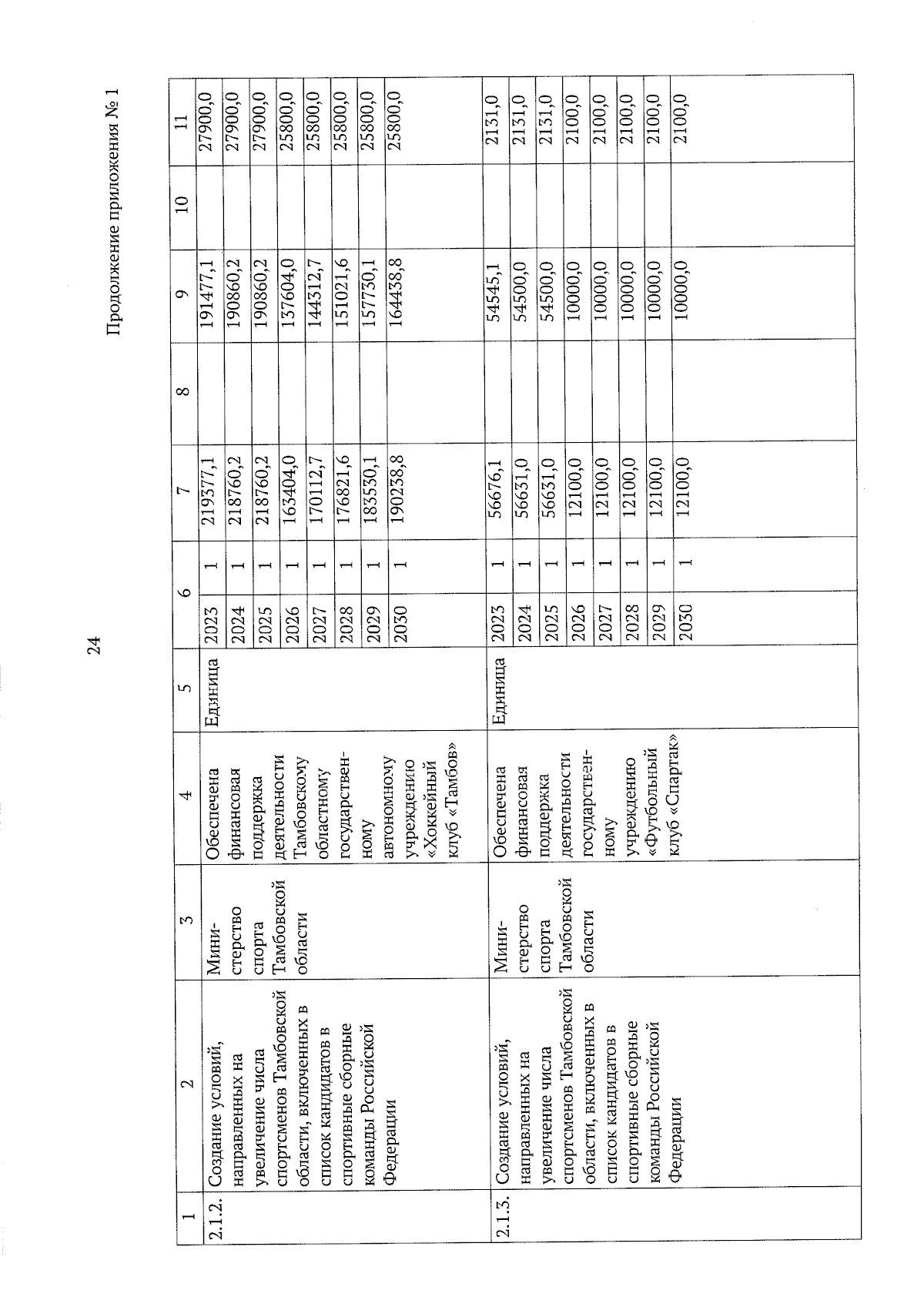 24

Продолжение приложения № 1

| 1 | 2 | 3 | 4 | 5 | 6 | | 7 | 8 | 9 | 10 | 11 |
|---|---|---|---|---|---|---|---|---|---|---|---|
| 2.1.2. | Создание условий, направленных на увеличение числа спортсменов Тамбовской области, включенных в список кандидатов в спортивные сборные команды Российской Федерации | Министерство спорта Тамбовской области | Обеспечена финансовая поддержка деятельности Тамбовскому областному государственному автономному учреждению «Хоккейный клуб «Тамбов» | Единица | 2023 | 1 | 219377,1 | | 191477,1 | | 27900,0 |
| | | | | | 2024 | 1 | 218760,2 | | 190860,2 | | 27900,0 |
| | | | | | 2025 | 1 | 218760,2 | | 190860,2 | | 27900,0 |
| | | | | | 2026 | 1 | 163404,0 | | 137604,0 | | 25800,0 |
| | | | | | 2027 | 1 | 170112,7 | | 144312,7 | | 25800,0 |
| | | | | | 2028 | 1 | 176821,6 | | 151021,6 | | 25800,0 |
| | | | | | 2029 | 1 | 183530,1 | | 157730,1 | | 25800,0 |
| | | | | | 2030 | 1 | 190238,8 | | 164438,8 | | 25800,0 |
| 2.1.3. | Создание условий, направленных на увеличение числа спортсменов Тамбовской области, включенных в список кандидатов в спортивные сборные команды Российской Федерации | Министерство спорта Тамбовской области | Обеспечена финансовая поддержка деятельности государственному учреждению «Футбольный клуб «Спартак» | Единица | 2023 | 1 | 56676,1 | | 54545,1 | | 2131,0 |
| | | | | | 2024 | 1 | 56631,0 | | 54500,0 | | 2131,0 |
| | | | | | 2025 | 1 | 56631,0 | | 54500,0 | | 2131,0 |
| | | | | | 2026 | 1 | 12100,0 | | 10000,0 | | 2100,0 |
| | | | | | 2027 | 1 | 12100,0 | | 10000,0 | | 2100,0 |
| | | | | | 2028 | 1 | 12100,0 | | 10000,0 | | 2100,0 |
| | | | | | 2029 | 1 | 12100,0 | | 10000,0 | | 2100,0 |
| | | | | | 2030 | 1 | 12100,0 | | 10000,0 | | 2100,0 |